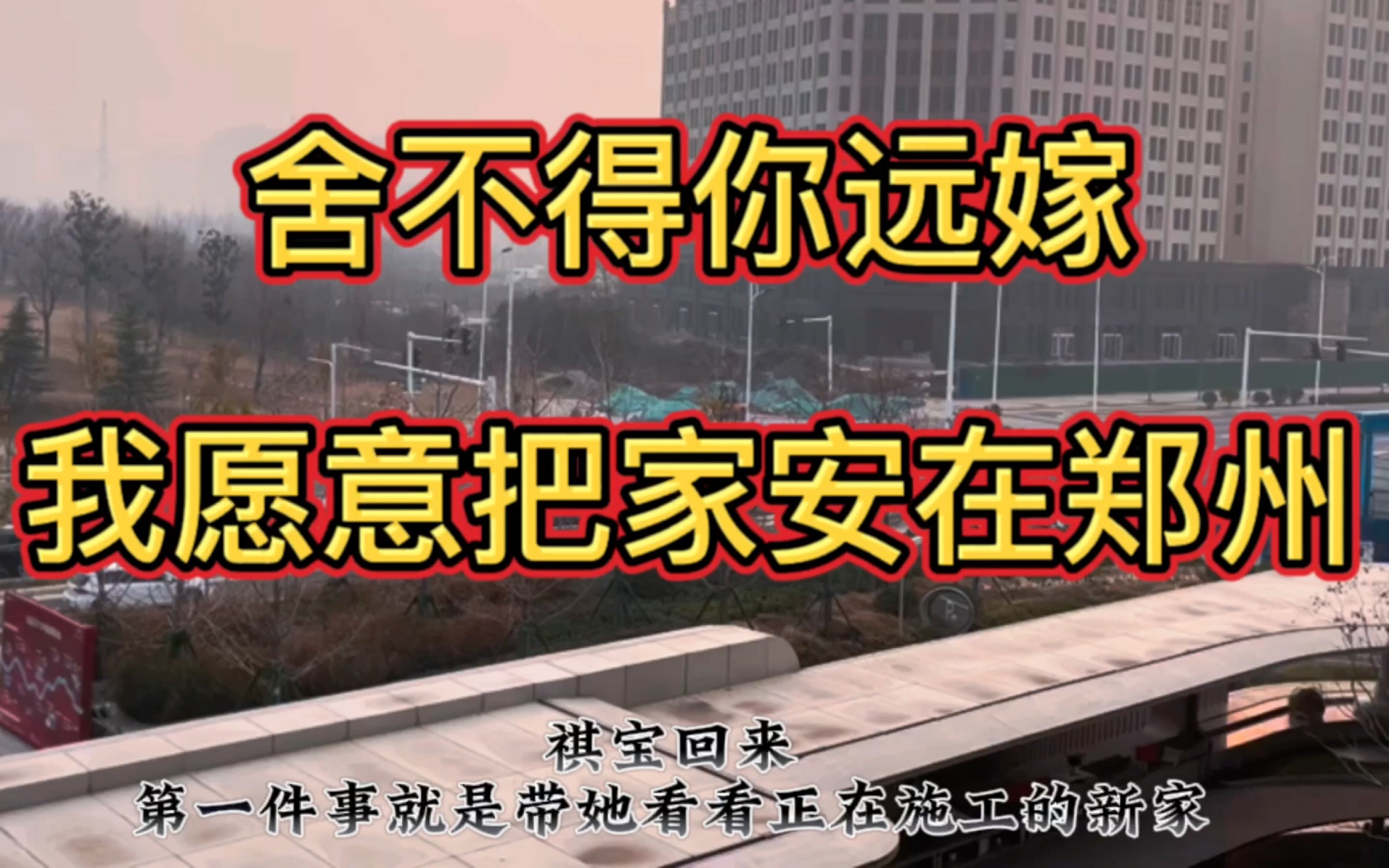 舍不得你远嫁
我愿意把家安在郑州

祺宝回来
第一件事就是带她看看正在施工的新家